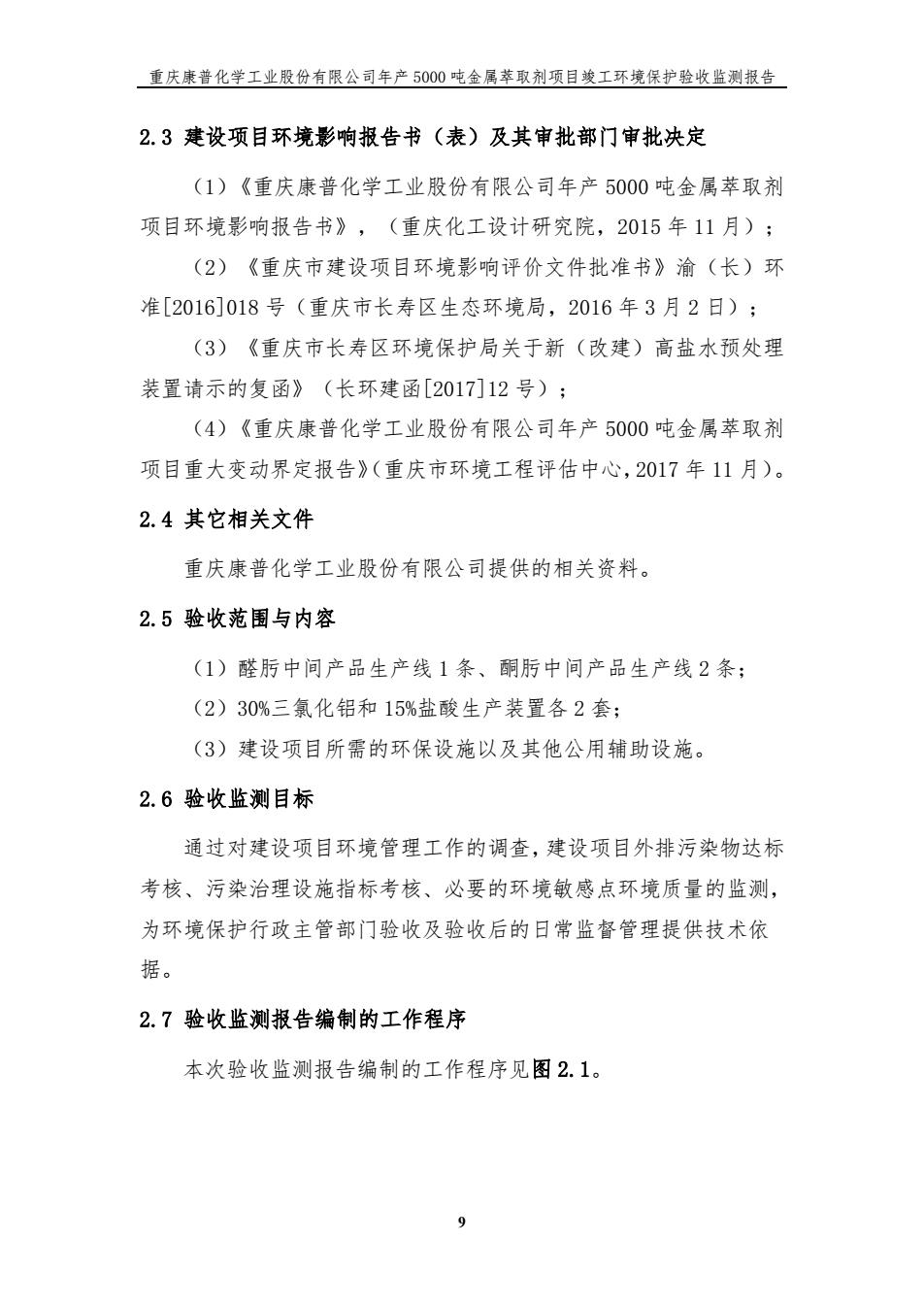 重庆康普化学工业股份有限公司年产 5000 吨金属萃取剂项目竣工环境保护验收监测报告

2.3 建设项目环境影响报告书（表）及其审批部门审批决定

（1）《重庆康普化学工业股份有限公司年产 5000 吨金属萃取剂项目环境影响报告书》，（重庆化工设计研究院，2015 年 11 月）；

（2）《重庆市建设项目环境影响评价文件批准书》渝（长）环准[2016]018 号（重庆市长寿区生态环境局，2016 年 3 月 2 日）；

（3）《重庆市长寿区环境保护局关于新（改建）高盐水预处理装置请示的复函》（长环建函[2017]12 号）；

（4）《重庆康普化学工业股份有限公司年产 5000 吨金属萃取剂项目重大变动界定报告》(重庆市环境工程评估中心，2017 年 11 月)。

2.4 其它相关文件

重庆康普化学工业股份有限公司提供的相关资料。

2.5 验收范围与内容

（1）醛肟中间产品生产线 1 条、酮肟中间产品生产线 2 条；

（2）30%三氯化铝和 15%盐酸生产装置各 2 套；

（3）建设项目所需的环保设施以及其他公用辅助设施。

2.6 验收监测目标

通过对建设项目环境管理工作的调查，建设项目外排污染物达标考核、污染治理设施指标考核、必要的环境敏感点环境质量的监测，为环境保护行政主管部门验收及验收后的日常监督管理提供技术依据。

2.7 验收监测报告编制的工作程序

本次验收监测报告编制的工作程序见图 2.1。

9